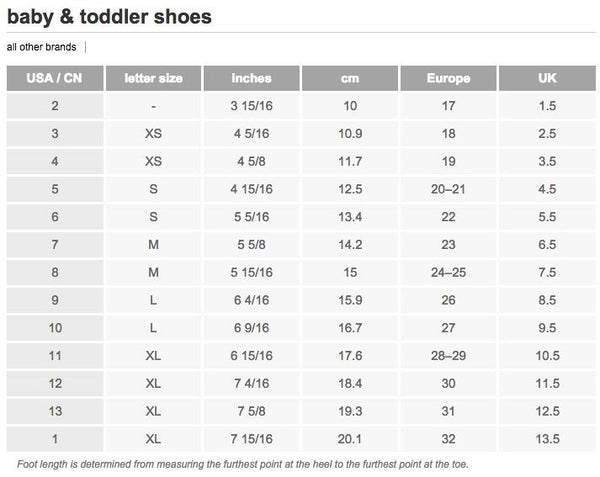 baby & toddler shoes

all other brands |

| USA / CN | letter size | inches | cm | Europe | UK |
|---|---|---|---|---|---|
| 2 | - | 3 15/16 | 10 | 17 | 1.5 |
| 3 | XS | 4 5/16 | 10.9 | 18 | 2.5 |
| 4 | XS | 4 5/8 | 11.7 | 19 | 3.5 |
| 5 | S | 4 15/16 | 12.5 | 20–21 | 4.5 |
| 6 | S | 5 5/16 | 13.4 | 22 | 5.5 |
| 7 | M | 5 5/8 | 14.2 | 23 | 6.5 |
| 8 | M | 5 15/16 | 15 | 24–25 | 7.5 |
| 9 | L | 6 4/16 | 15.9 | 26 | 8.5 |
| 10 | L | 6 9/16 | 16.7 | 27 | 9.5 |
| 11 | XL | 6 15/16 | 17.6 | 28–29 | 10.5 |
| 12 | XL | 7 4/16 | 18.4 | 30 | 11.5 |
| 13 | XL | 7 5/8 | 19.3 | 31 | 12.5 |
| 1 | XL | 7 15/16 | 20.1 | 32 | 13.5 |

Foot length is determined from measuring the furthest point at the heel to the furthest point at the toe.